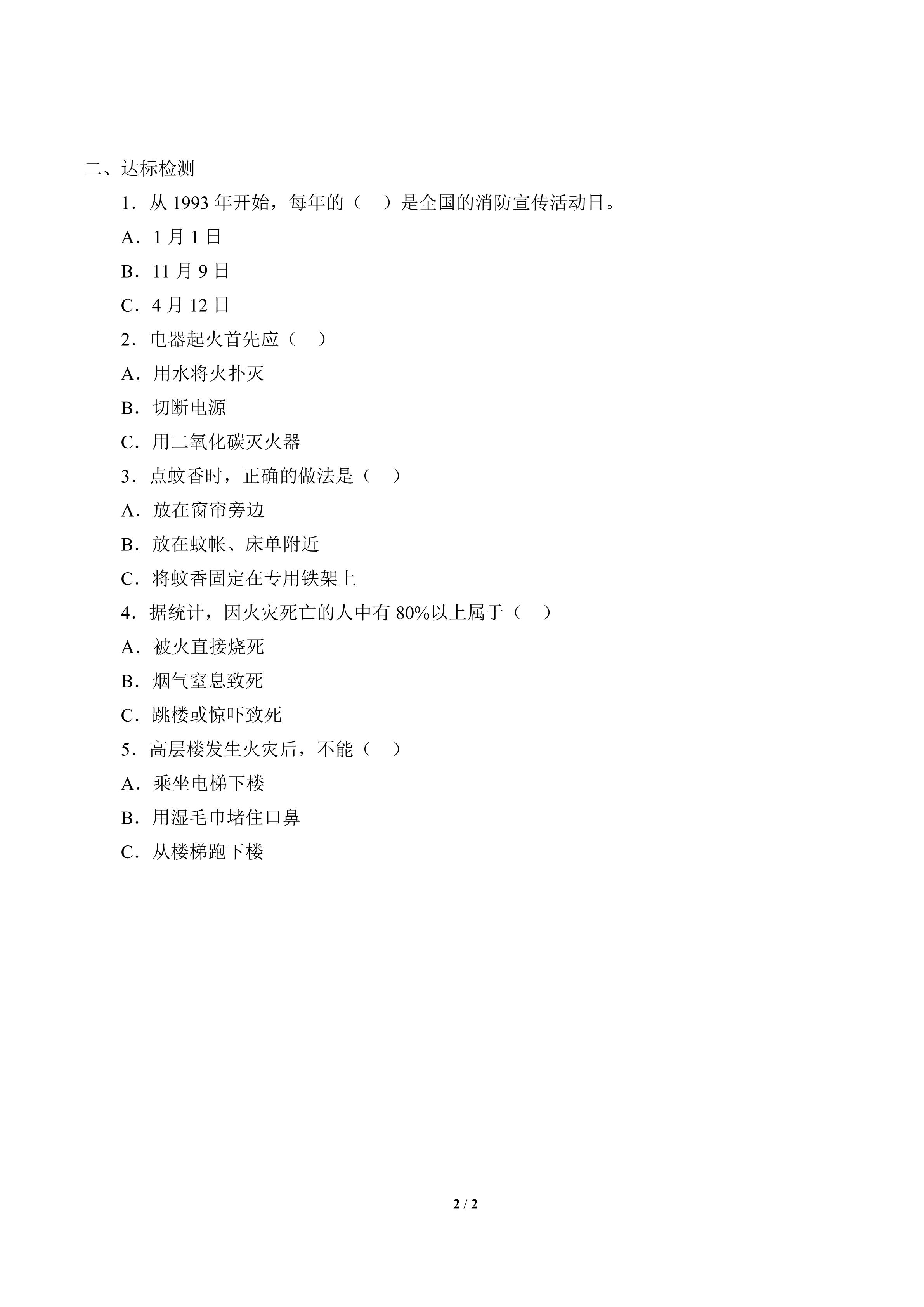 二、达标检测

1．从 1993 年开始，每年的（　）是全国的消防宣传活动日。

A．1 月 1 日

B．11 月 9 日

C．4 月 12 日

2．电器起火首先应（　）

A．用水将火扑灭

B．切断电源

C．用二氧化碳灭火器

3．点蚊香时，正确的做法是（　）

A．放在窗帘旁边

B．放在蚊帐、床单附近

C．将蚊香固定在专用铁架上

4．据统计，因火灾死亡的人中有 80%以上属于（　）

A．被火直接烧死

B．烟气窒息致死

C．跳楼或惊吓致死

5．高层楼发生火灾后，不能（　）

A．乘坐电梯下楼

B．用湿毛巾堵住口鼻

C．从楼梯跑下楼

2 / 2